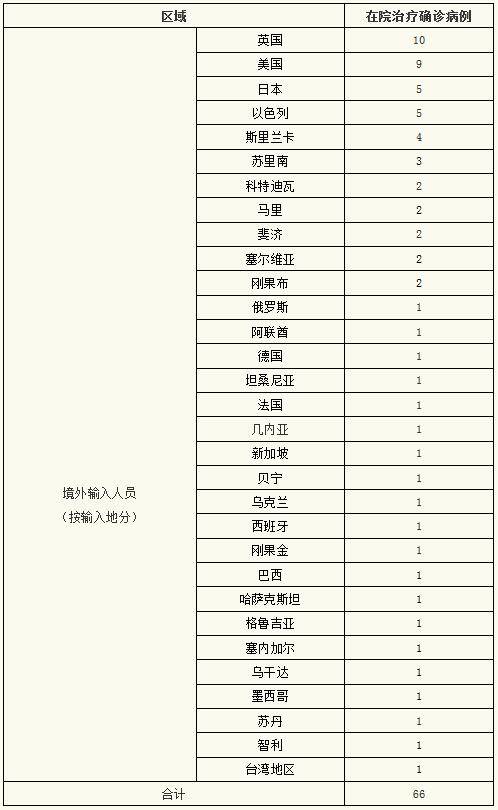 | 区域 | | 在院治疗确诊病例 |
|---|---|---|
| 境外输入人员（按输入地分） | 英国 | 10 |
| | 美国 | 9 |
| | 日本 | 5 |
| | 以色列 | 5 |
| | 斯里兰卡 | 4 |
| | 苏里南 | 3 |
| | 科特迪瓦 | 2 |
| | 马里 | 2 |
| | 斐济 | 2 |
| | 塞尔维亚 | 2 |
| | 刚果布 | 2 |
| | 俄罗斯 | 1 |
| | 阿联酋 | 1 |
| | 德国 | 1 |
| | 坦桑尼亚 | 1 |
| | 法国 | 1 |
| | 几内亚 | 1 |
| | 新加坡 | 1 |
| | 贝宁 | 1 |
| | 乌克兰 | 1 |
| | 西班牙 | 1 |
| | 刚果金 | 1 |
| | 巴西 | 1 |
| | 哈萨克斯坦 | 1 |
| | 格鲁吉亚 | 1 |
| | 塞内加尔 | 1 |
| | 乌干达 | 1 |
| | 墨西哥 | 1 |
| | 苏丹 | 1 |
| | 智利 | 1 |
| | 台湾地区 | 1 |
| 合计 | | 66 |